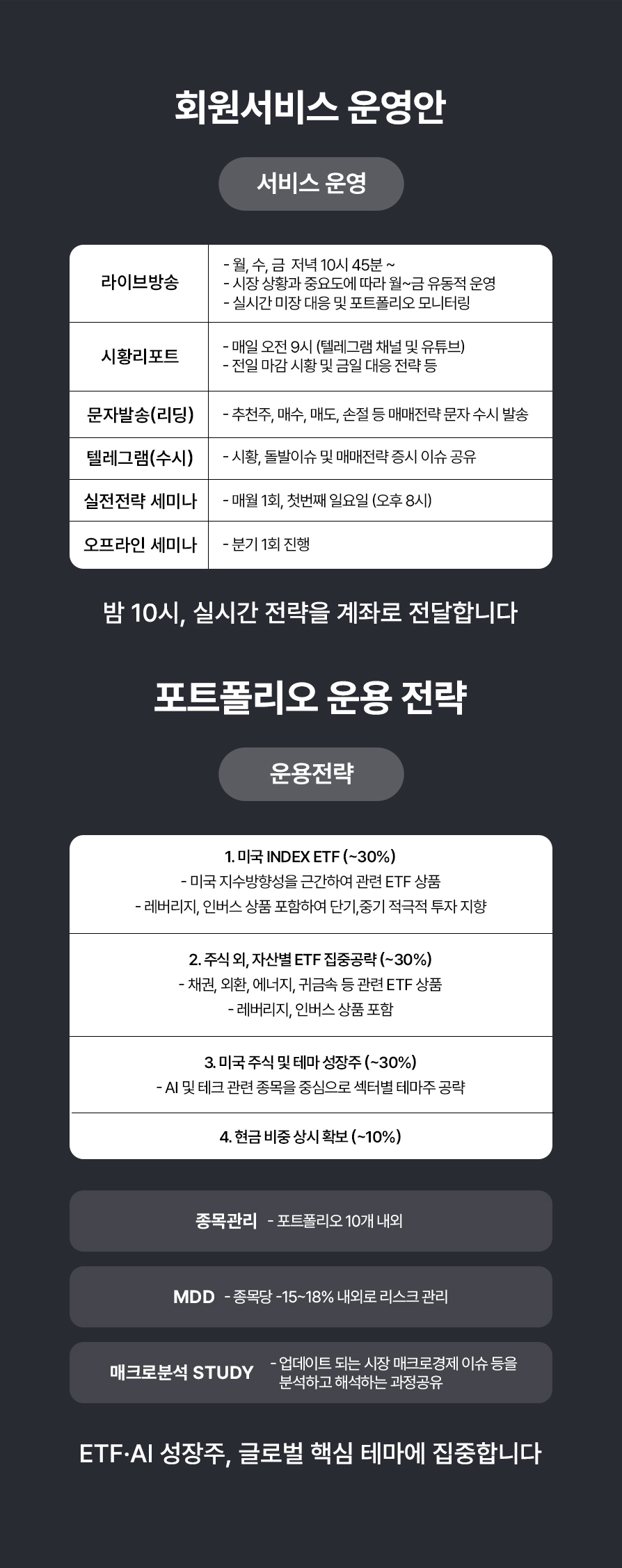 회원서비스 운영안

서비스 운영

| 라이브방송 | - 월, 수, 금 저녁 10시 45분 ~ - 시장 상황과 중요도에 따라 월~금 유동적 운영 - 실시간 미장 대응 및 포트폴리오 모니터링 |
|---|---|
| 시황리포트 | - 매일 오전 9시 (텔레그램 채널 및 유튜브) - 전일 마감 시황 및 금일 대응 전략 등 |
| 문자발송(리딩) | - 추천주, 매수, 매도, 손절 등 매매전략 문자 수시 발송 |
| 텔레그램(수시) | - 시황, 돌발이슈 및 매매전략 증시 이슈 공유 |
| 실전전략 세미나 | - 매월 1회, 첫번째 일요일 (오후 8시) |
| 오프라인 세미나 | - 분기 1회 진행 |

밤 10시, 실시간 전략을 계좌로 전달합니다

포트폴리오 운용 전략

운용전략

1. 미국 INDEX ETF (~30%)
- 미국 지수방향성을 근간하여 관련 ETF 상품
- 레버리지, 인버스 상품 포함하여 단기,중기 적극적 투자 지향

2. 주식 외, 자산별 ETF 집중공략 (~30%)
- 채권, 외환, 에너지, 귀금속 등 관련 ETF 상품
- 레버리지, 인버스 상품 포함

3. 미국 주식 및 테마 성장주 (~30%)
- AI 및 테크 관련 종목을 중심으로 섹터별 테마주 공략

4. 현금 비중 상시 확보 (~10%)

종목관리 - 포트폴리오 10개 내외

MDD - 종목당 -15~18% 내외로 리스크 관리

매크로분석 STUDY - 업데이트 되는 시장 매크로경제 이슈 등을 분석하고 해석하는 과정공유

ETF·AI 성장주, 글로벌 핵심 테마에 집중합니다